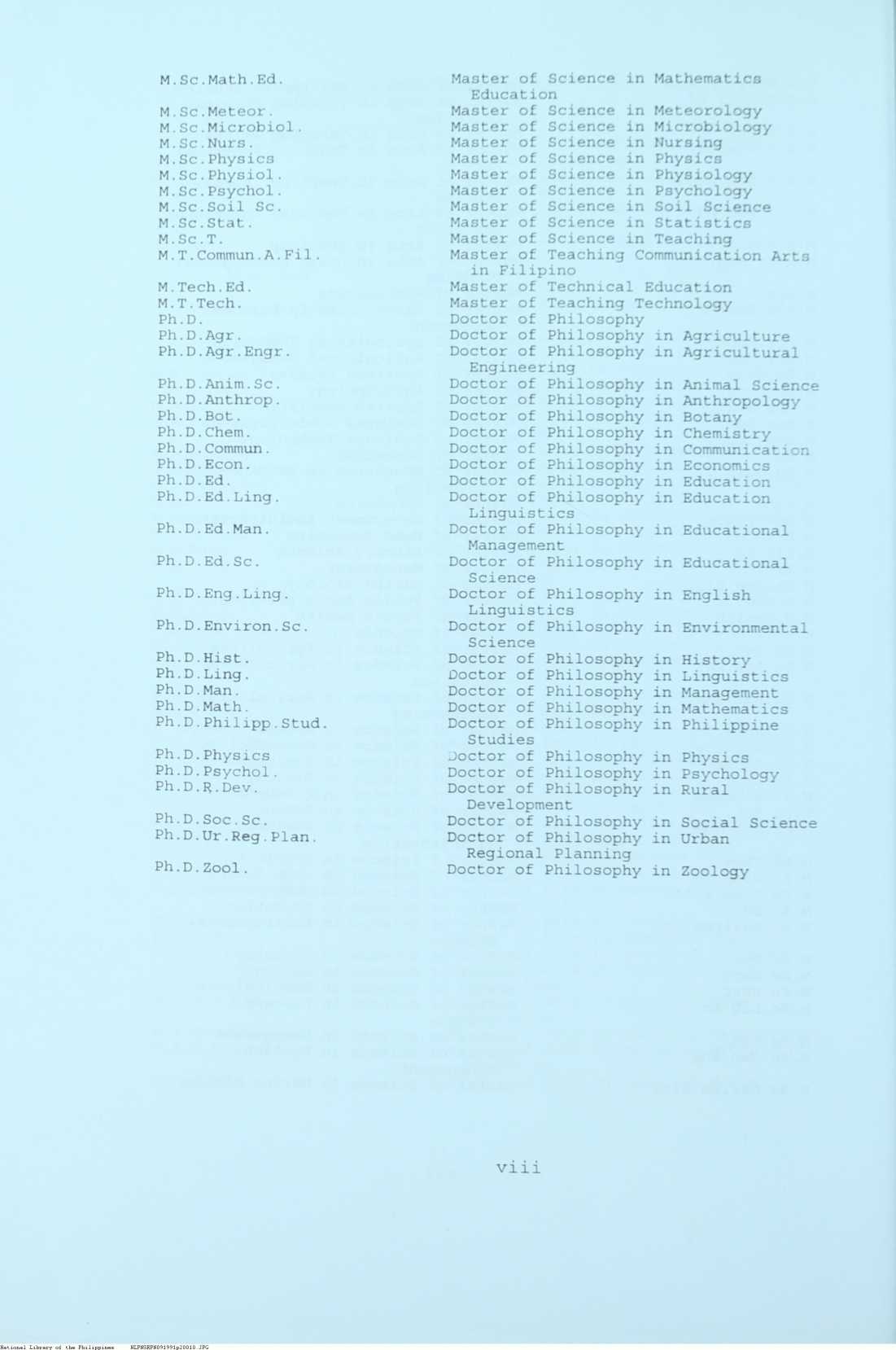 | | |
|---|---|
| M.Sc.Math.Ed. | Master of Science in Mathematics Education |
| M.Sc.Meteor. | Master of Science in Meteorology |
| M.Sc.Microbiol. | Master of Science in Microbiology |
| M.Sc.Nurs. | Master of Science in Nursing |
| M.Sc.Physics | Master of Science in Physics |
| M.Sc.Physiol. | Master of Science in Physiology |
| M.Sc.Psychol. | Master of Science in Psychology |
| M.Sc.Soil Sc. | Master of Science in Soil Science |
| M.Sc.Stat. | Master of Science in Statistics |
| M.Sc.T. | Master of Science in Teaching |
| M.T.Commun.A.Fil. | Master of Teaching Communication Arts in Filipino |
| M.Tech.Ed. | Master of Technical Education |
| M.T.Tech. | Master of Teaching Technology |
| Ph.D. | Doctor of Philosophy |
| Ph.D.Agr. | Doctor of Philosophy in Agriculture |
| Ph.D.Agr.Engr. | Doctor of Philosophy in Agricultural Engineering |
| Ph.D.Anim.Sc. | Doctor of Philosophy in Animal Science |
| Ph.D.Anthrop. | Doctor of Philosophy in Anthropology |
| Ph.D.Bot. | Doctor of Philosophy in Botany |
| Ph.D.Chem. | Doctor of Philosophy in Chemistry |
| Ph.D.Commun. | Doctor of Philosophy in Communication |
| Ph.D.Econ. | Doctor of Philosophy in Economics |
| Ph.D.Ed. | Doctor of Philosophy in Education |
| Ph.D.Ed.Ling. | Doctor of Philosophy in Education Linguistics |
| Ph.D.Ed.Man. | Doctor of Philosophy in Educational Management |
| Ph.D.Ed.Sc. | Doctor of Philosophy in Educational Science |
| Ph.D.Eng.Ling. | Doctor of Philosophy in English Linguistics |
| Ph.D.Environ.Sc. | Doctor of Philosophy in Environmental Science |
| Ph.D.Hist. | Doctor of Philosophy in History |
| Ph.D.Ling. | Doctor of Philosophy in Linguistics |
| Ph.D.Man. | Doctor of Philosophy in Management |
| Ph.D.Math. | Doctor of Philosophy in Mathematics |
| Ph.D.Philipp.Stud. | Doctor of Philosophy in Philippine Studies |
| Ph.D.Physics | Doctor of Philosophy in Physics |
| Ph.D.Psychol. | Doctor of Philosophy in Psychology |
| Ph.D.R.Dev. | Doctor of Philosophy in Rural Development |
| Ph.D.Soc.Sc. | Doctor of Philosophy in Social Science |
| Ph.D.Ur.Reg.Plan. | Doctor of Philosophy in Urban Regional Planning |
| Ph.D.Zool. | Doctor of Philosophy in Zoology |

viii

National Library of the Philippines NLPHSEPH091991p20010.JPG